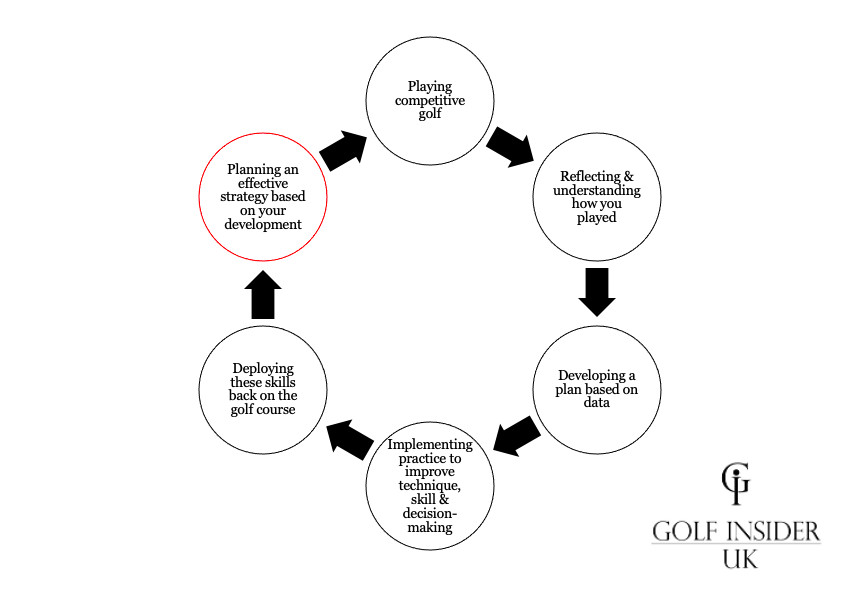 Playing competitive golf

Reflecting & understanding how you played

Developing a plan based on data

Implementing practice to improve technique, skill & decision-making

Deploying these skills back on the golf course

Planning an effective strategy based on your development

GI

GOLF INSIDER UK